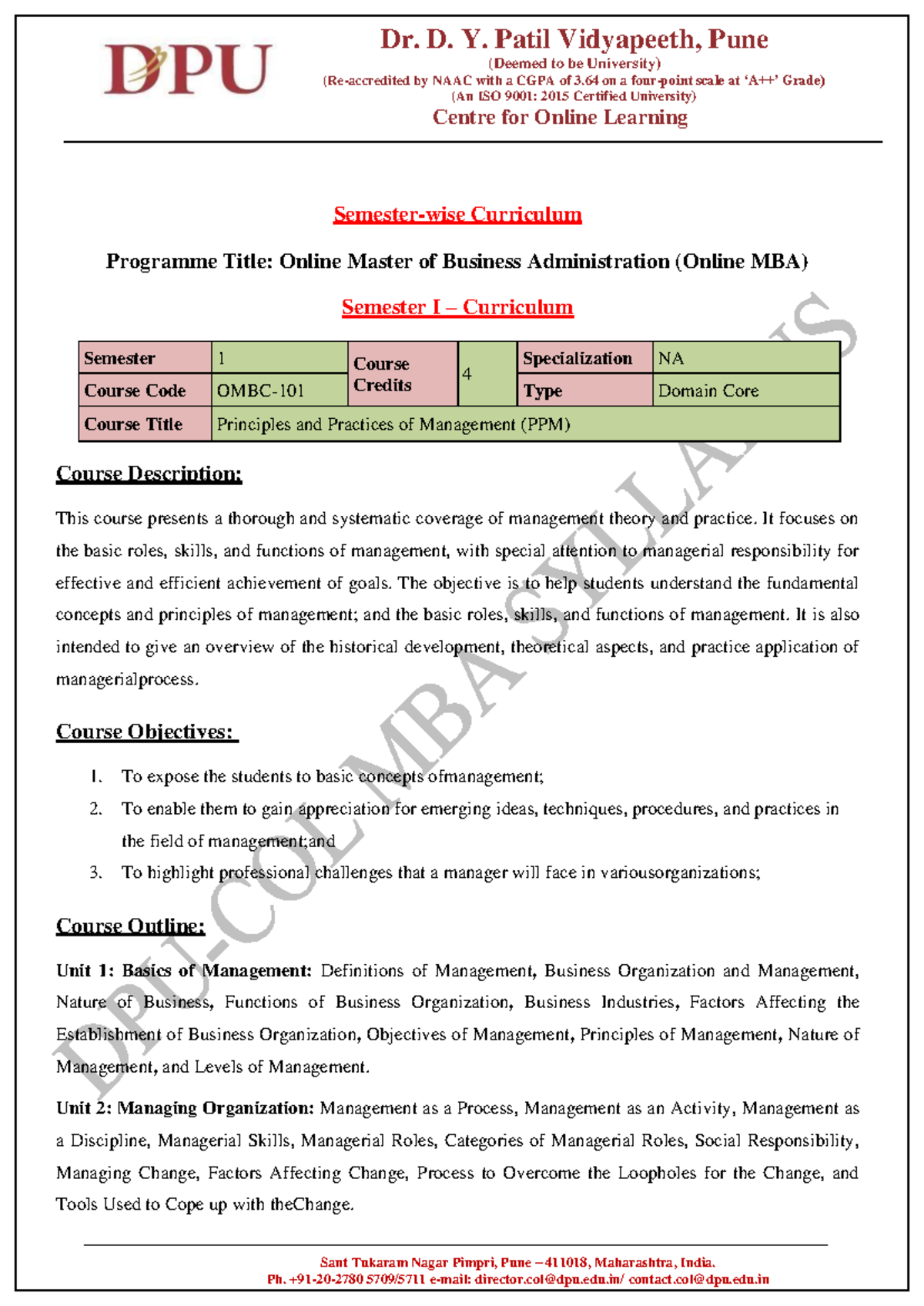 DPU

Dr. D. Y. Patil Vidyapeeth, Pune
(Deemed to be University)
(Re-accredited by NAAC with a CGPA of 3.64 on a four-point scale at 'A++' Grade)
(An ISO 9001: 2015 Certified University)
Centre for Online Learning

Semester-wise Curriculum

Programme Title: Online Master of Business Administration (Online MBA)

Semester I – Curriculum

| Semester | 1 | Course Credits | 4 | Specialization | NA |
|---|---|---|---|---|---|
| Course Code | OMBC-101 | | | Type | Domain Core |
| Course Title | Principles and Practices of Management (PPM) | | | | |

Course Description:

This course presents a thorough and systematic coverage of management theory and practice. It focuses on the basic roles, skills, and functions of management, with special attention to managerial responsibility for effective and efficient achievement of goals. The objective is to help students understand the fundamental concepts and principles of management; and the basic roles, skills, and functions of management. It is also intended to give an overview of the historical development, theoretical aspects, and practice application of managerialprocess.

Course Objectives:

1. To expose the students to basic concepts ofmanagement;
2. To enable them to gain appreciation for emerging ideas, techniques, procedures, and practices in the field of management;and
3. To highlight professional challenges that a manager will face in variousorganizations;

Course Outline:

Unit 1: Basics of Management: Definitions of Management, Business Organization and Management, Nature of Business, Functions of Business Organization, Business Industries, Factors Affecting the Establishment of Business Organization, Objectives of Management, Principles of Management, Nature of Management, and Levels of Management.

Unit 2: Managing Organization: Management as a Process, Management as an Activity, Management as a Discipline, Managerial Skills, Managerial Roles, Categories of Managerial Roles, Social Responsibility, Managing Change, Factors Affecting Change, Process to Overcome the Loopholes for the Change, and Tools Used to Cope up with theChange.

DPU-COL MBA SYLLABUS

Sant Tukaram Nagar Pimpri, Pune – 411018, Maharashtra, India.
Ph. +91-20-2780 5709/5711 e-mail: director.col@dpu.edu.in/ contact.col@dpu.edu.in